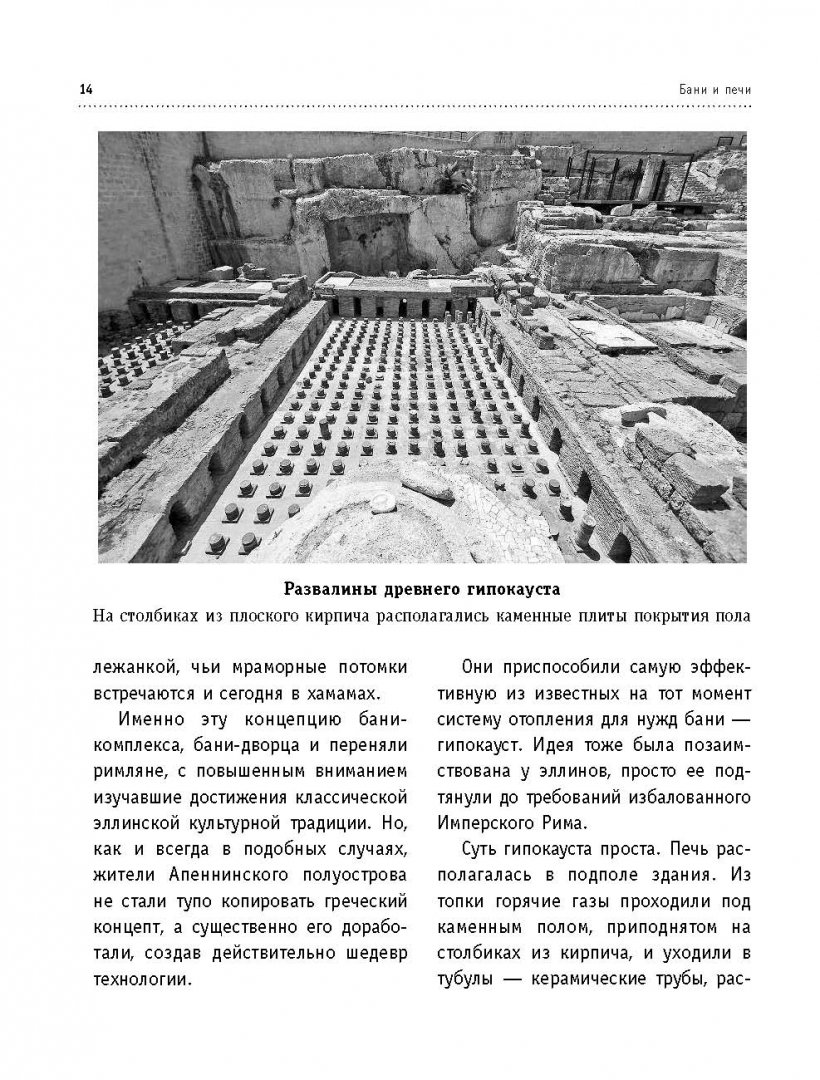 14

Бани и печи

Развалины древнего гипокауста

На столбиках из плоского кирпича располагались каменные плиты покрытия пола

лежанкой, чьи мраморные потомки встречаются и сегодня в хамамах.

Именно эту концепцию бани-комплекса, бани-дворца и переняли римляне, с повышенным вниманием изучавшие достижения классической эллинской культурной традиции. Но, как и всегда в подобных случаях, жители Апеннинского полуострова не стали тупо копировать греческий концепт, а существенно его доработали, создав действительно шедевр технологии.

Они приспособили самую эффективную из известных на тот момент систему отопления для нужд бани — гипокауст. Идея тоже была позаимствована у эллинов, просто ее подтянули до требований избалованного Имперского Рима.

Суть гипокауста проста. Печь располагалась в подполе здания. Из топки горячие газы проходили под каменным полом, приподнятом на столбиках из кирпича, и уходили в тубулы — керамические трубы, рас-